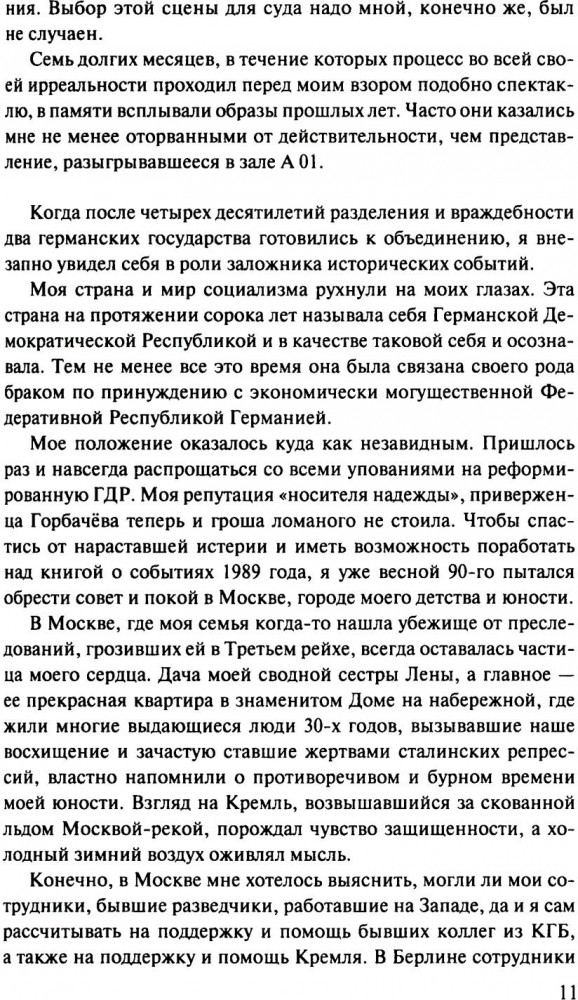 ния. Выбор этой сцены для суда надо мной, конечно же, был не случаен.

Семь долгих месяцев, в течение которых процесс во всей своей ирреальности проходил перед моим взором подобно спектаклю, в памяти всплывали образы прошлых лет. Часто они казались мне не менее оторванными от действительности, чем представление, разыгрывавшееся в зале А 01.

Когда после четырех десятилетий разделения и враждебности два германских государства готовились к объединению, я внезапно увидел себя в роли заложника исторических событий.

Моя страна и мир социализма рухнули на моих глазах. Эта страна на протяжении сорока лет называла себя Германской Демократической Республикой и в качестве таковой себя и осознавала. Тем не менее все это время она была связана своего рода браком по принуждению с экономически могущественной Федеративной Республикой Германией.

Мое положение оказалось куда как незавидным. Пришлось раз и навсегда распрощаться со всеми упованиями на реформированную ГДР. Моя репутация «носителя надежды», приверженца Горбачёва теперь и гроша ломаного не стоила. Чтобы спастись от нараставшей истерии и иметь возможность поработать над книгой о событиях 1989 года, я уже весной 90-го пытался обрести совет и покой в Москве, городе моего детства и юности.

В Москве, где моя семья когда-то нашла убежище от преследований, грозивших ей в Третьем рейхе, всегда оставалась частица моего сердца. Дача моей сводной сестры Лены, а главное — ее прекрасная квартира в знаменитом Доме на набережной, где жили многие выдающиеся люди 30-х годов, вызывавшие наше восхищение и зачастую ставшие жертвами сталинских репрессий, властно напомнили о противоречивом и бурном времени моей юности. Взгляд на Кремль, возвышавшийся за скованной льдом Москвой-рекой, порождал чувство защищенности, а холодный зимний воздух оживлял мысль.

Конечно, в Москве мне хотелось выяснить, могли ли мои сотрудники, бывшие разведчики, работавшие на Западе, да и я сам рассчитывать на поддержку и помощь бывших коллег из КГБ, а также на поддержку и помощь Кремля. В Берлине сотрудники

11